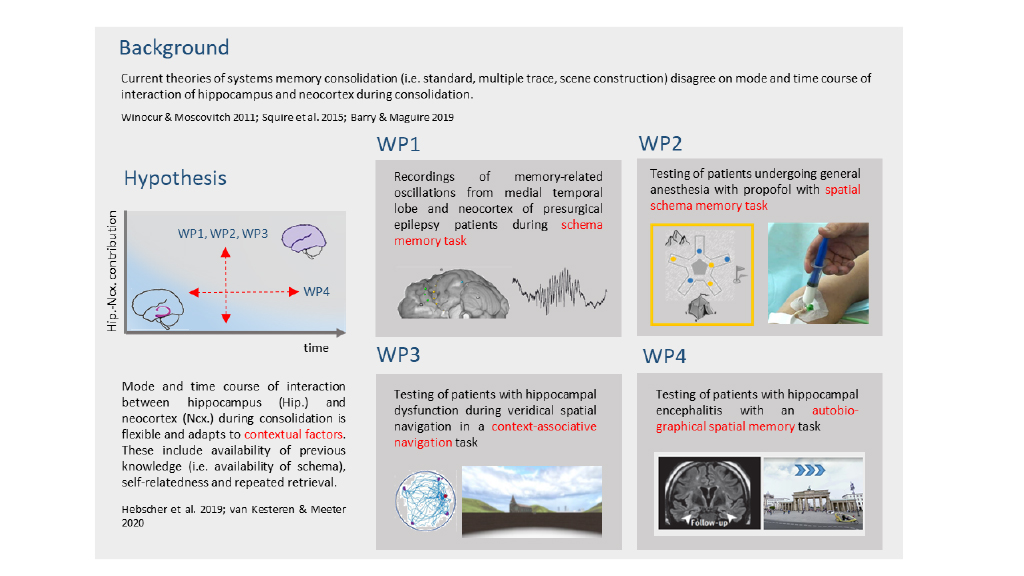 Background

Current theories of systems memory consolidation (i.e. standard, multiple trace, scene construction) disagree on mode and time course of interaction of hippocampus and neocortex during consolidation.

Winocur & Moscovitch 2011; Squire et al. 2015; Barry & Maguire 2019

Hypothesis

Hip.-Ncx. contribution

WP1, WP2, WP3

WP4

time

Mode and time course of interaction between hippocampus (Hip.) and neocortex (Ncx.) during consolidation is flexible and adapts to contextual factors. These include availability of previous knowledge (i.e. availability of schema), self-relatedness and repeated retrieval.

Hebscher et al. 2019; van Kesteren & Meeter 2020

WP1

Recordings of memory-related oscillations from medial temporal lobe and neocortex of presurgical epilepsy patients during schema memory task

WP2

Testing of patients undergoing general anesthesia with propofol with spatial schema memory task

WP3

Testing of patients with hippocampal dysfunction during veridical spatial navigation in a context-associative navigation task

WP4

Testing of patients with hippocampal encephalitis with an autobiographical spatial memory task

Follow-up